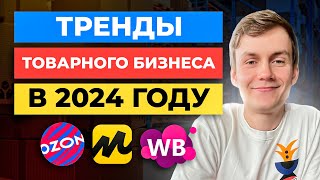 ТРЕНДЫ
ТОВАРНОГО БИЗНЕСА
В 2024 ГОДУ
OZON
WB